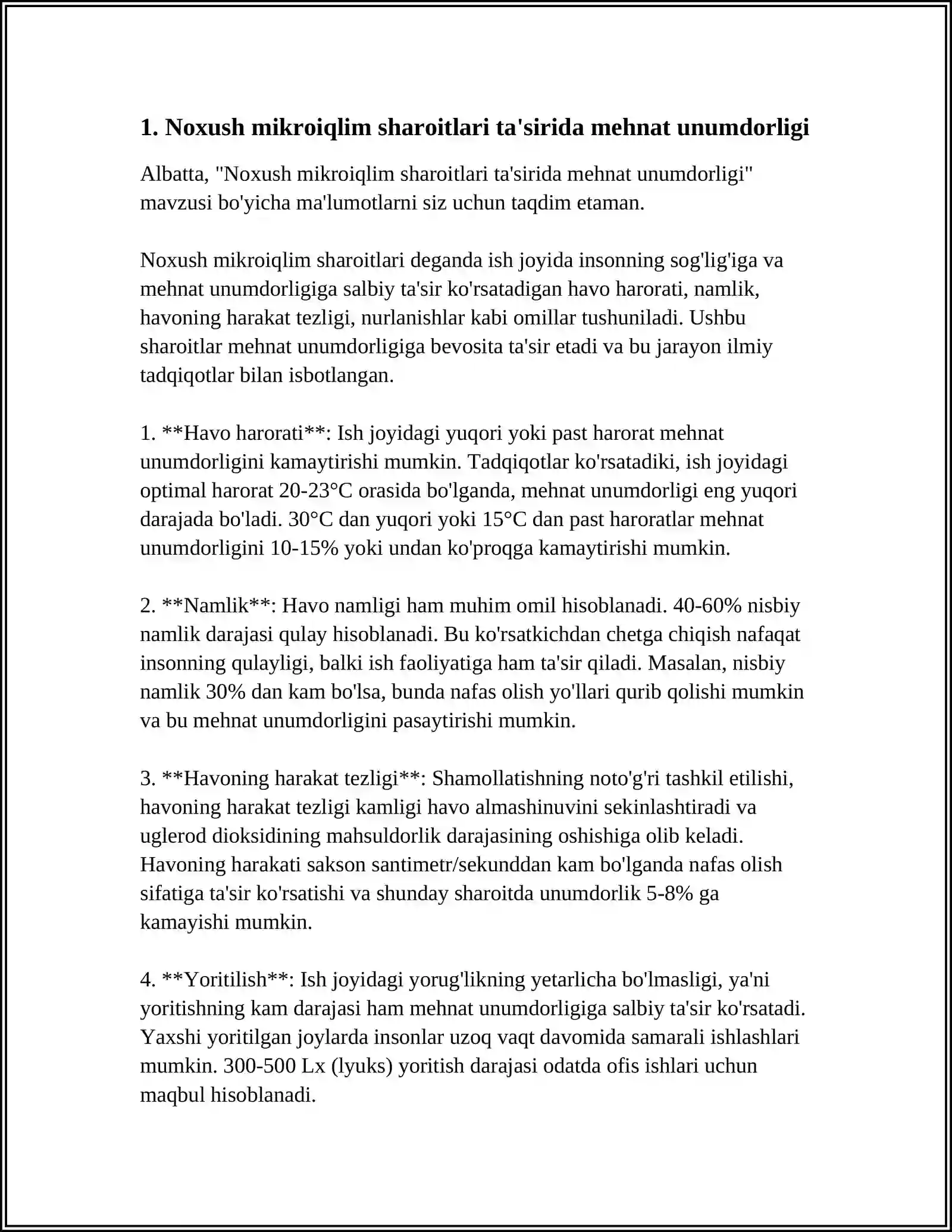 1. Noxush mikroiqlim sharoitlari ta'sirida mehnat unumdorligi

Albatta, "Noxush mikroiqlim sharoitlari ta'sirida mehnat unumdorligi" mavzusi bo'yicha ma'lumotlarni siz uchun taqdim etaman.

Noxush mikroiqlim sharoitlari deganda ish joyida insonning sog'lig'iga va mehnat unumdorligiga salbiy ta'sir ko'rsatadigan havo harorati, namlik, havoning harakat tezligi, nurlanishlar kabi omillar tushuniladi. Ushbu sharoitlar mehnat unumdorligiga bevosita ta'sir etadi va bu jarayon ilmiy tadqiqotlar bilan isbotlangan.

1. **Havo harorati**: Ish joyidagi yuqori yoki past harorat mehnat unumdorligini kamaytirishi mumkin. Tadqiqotlar ko'rsatadiki, ish joyidagi optimal harorat 20-23°C orasida bo'lganda, mehnat unumdorligi eng yuqori darajada bo'ladi. 30°C dan yuqori yoki 15°C dan past haroratlar mehnat unumdorligini 10-15% yoki undan ko'proqga kamaytirishi mumkin.

2. **Namlik**: Havo namligi ham muhim omil hisoblanadi. 40-60% nisbiy namlik darajasi qulay hisoblanadi. Bu ko'rsatkichdan chetga chiqish nafaqat insonning qulayligi, balki ish faoliyatiga ham ta'sir qiladi. Masalan, nisbiy namlik 30% dan kam bo'lsa, bunda nafas olish yo'llari qurib qolishi mumkin va bu mehnat unumdorligini pasaytirishi mumkin.

3. **Havoning harakat tezligi**: Shamollatishning noto'g'ri tashkil etilishi, havoning harakat tezligi kamligi havo almashinuvini sekinlashtiradi va uglerod dioksidining mahsuldorlik darajasining oshishiga olib keladi. Havoning harakati sakson santimetr/sekunddan kam bo'lganda nafas olish sifatiga ta'sir ko'rsatishi va shunday sharoitda unumdorlik 5-8% ga kamayishi mumkin.

4. **Yoritilish**: Ish joyidagi yorug'likning yetarlicha bo'lmasligi, ya'ni yoritishning kam darajasi ham mehnat unumdorligiga salbiy ta'sir ko'rsatadi. Yaxshi yoritilgan joylarda insonlar uzoq vaqt davomida samarali ishlashlari mumkin. 300-500 Lx (lyuks) yoritish darajasi odatda ofis ishlari uchun maqbul hisoblanadi.